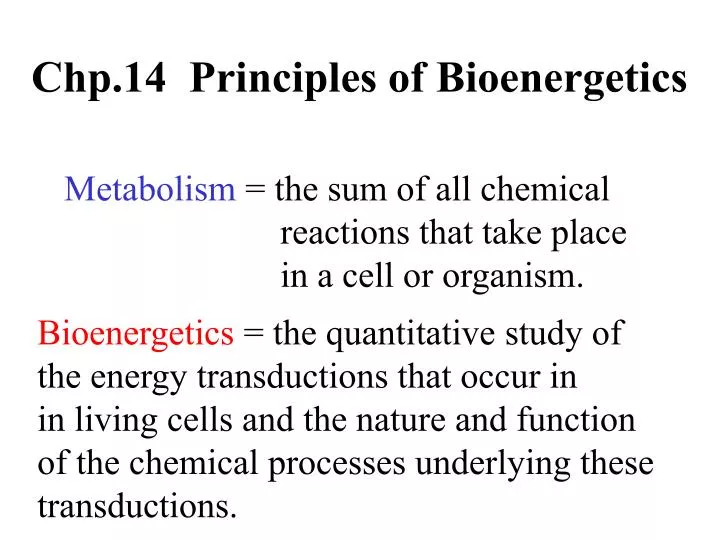 Chp.14  Principles of Bioenergetics

Metabolism = the sum of all chemical reactions that take place in a cell or organism.

Bioenergetics = the quantitative study of the energy transductions that occur in in living cells and the nature and function of the chemical processes underlying these transductions.